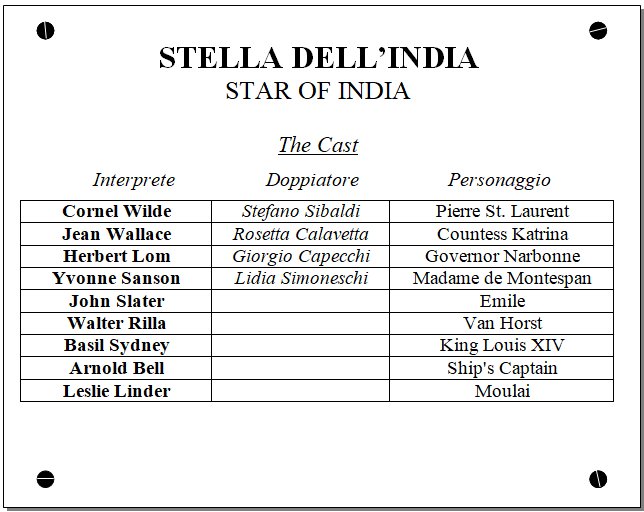 STELLA DELL'INDIA
STAR OF INDIA

The Cast

| Interprete | Doppiatore | Personaggio |
|---|---|---|
| Cornel Wilde | Stefano Sibaldi | Pierre St. Laurent |
| Jean Wallace | Rosetta Calavetta | Countess Katrina |
| Herbert Lom | Giorgio Capecchi | Governor Narbonne |
| Yvonne Sanson | Lidia Simoneschi | Madame de Montespan |
| John Slater | | Emile |
| Walter Rilla | | Van Horst |
| Basil Sydney | | King Louis XIV |
| Arnold Bell | | Ship's Captain |
| Leslie Linder | | Moulai |